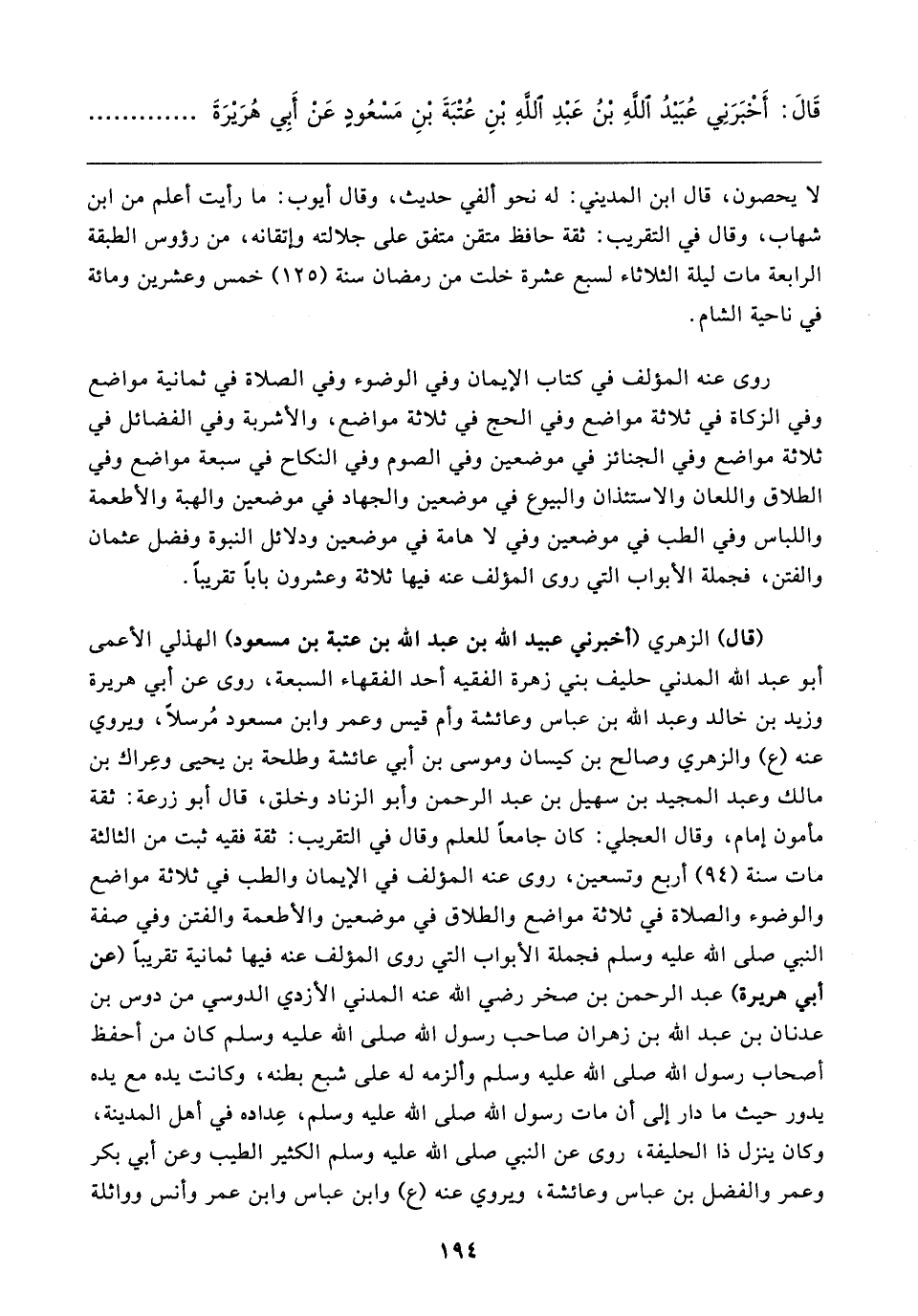 قَالَ: أَخْبَرَنِي عُبَيْدُ ٱللَّهِ بْنُ عَبْدِ ٱللَّهِ بْنِ عُتْبَةَ بْنِ مَسْعُودٍ عَنْ أَبِي هُرَيْرَةَ ............

لا يحصون، قال ابن المديني: له نحو ألفي حديث، وقال أيوب: ما رأيت أعلم من ابن شهاب، وقال في التقريب: ثقة حافظ متقن متفق على جلالته وإتقانه، من رؤوس الطبقة الرابعة مات ليلة الثلاثاء لسبع عشرة خلت من رمضان سنة (١٢٥) خمس وعشرين ومائة في ناحية الشام.

روى عنه المؤلف في كتاب الإيمان وفي الوضوء وفي الصلاة في ثمانية مواضع وفي الزكاة في ثلاثة مواضع وفي الحج في ثلاثة مواضع، والأشربة وفي الفضائل في ثلاثة مواضع وفي الجنائز في موضعين وفي الصوم وفي النكاح في سبعة مواضع وفي الطلاق واللعان والاستئذان والبيوع في موضعين والجهاد في موضعين والهبة والأطعمة واللباس وفي الطب في موضعين وفي لا هامة في موضعين ودلائل النبوة وفضل عثمان والفتن، فجملة الأبواب التي روى المؤلف عنه فيها ثلاثة وعشرون باباً تقريباً.

(قال) الزهري (أخبرني عبيد الله بن عبد الله بن عتبة بن مسعود) الهذلي الأعمى أبو عبد الله المدني حليف بني زهرة الفقيه أحد الفقهاء السبعة، روى عن أبي هريرة وزيد بن خالد وعبد الله بن عباس وعائشة وأم قيس وعمر وابن مسعود مُرسلاً، ويروي عنه (ع) والزهري وصالح بن كيسان وموسى بن أبي عائشة وطلحة بن يحيى وعِراك بن مالك وعبد المجيد بن سهيل بن عبد الرحمن وأبو الزناد وخلق، قال أبو زرعة: ثقة مأمون إمام، وقال العجلي: كان جامعاً للعلم وقال في التقريب: ثقة فقيه ثبت من الثالثة مات سنة (٩٤) أربع وتسعين، روى عنه المؤلف في الإيمان والطب في ثلاثة مواضع والوضوء والصلاة في ثلاثة مواضع والطلاق في موضعين والأطعمة والفتن وفي صفة النبي صلى الله عليه وسلم فجملة الأبواب التي روى المؤلف عنه فيها ثمانية تقريباً (عن أبي هريرة) عبد الرحمن بن صخر رضي الله عنه المدني الأزدي الدوسي من دوس بن عدنان بن عبد الله بن زهران صاحب رسول الله صلى الله عليه وسلم كان من أحفظ أصحاب رسول الله صلى الله عليه وسلم وألزمه له على شبع بطنه، وكانت يده مع يده يدور حيث ما دار إلى أن مات رسول الله صلى الله عليه وسلم، عِداده في أهل المدينة، وكان ينزل ذا الحليفة، روى عن النبي صلى الله عليه وسلم الكثير الطيب وعن أبي بكر وعمر والفضل بن عباس وعائشة، ويروي عنه (ع) وابن عباس وابن عمر وأنس وواثلة

١٩٤